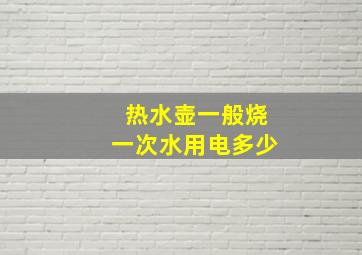 热水壶一般烧
一次水用电多少